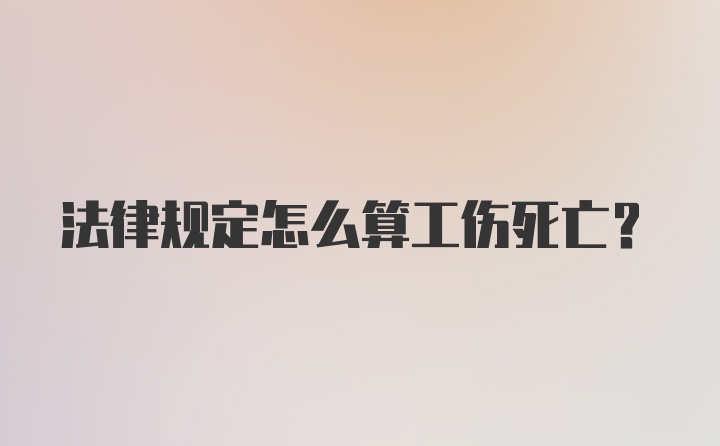 法律规定怎么算工伤死亡？